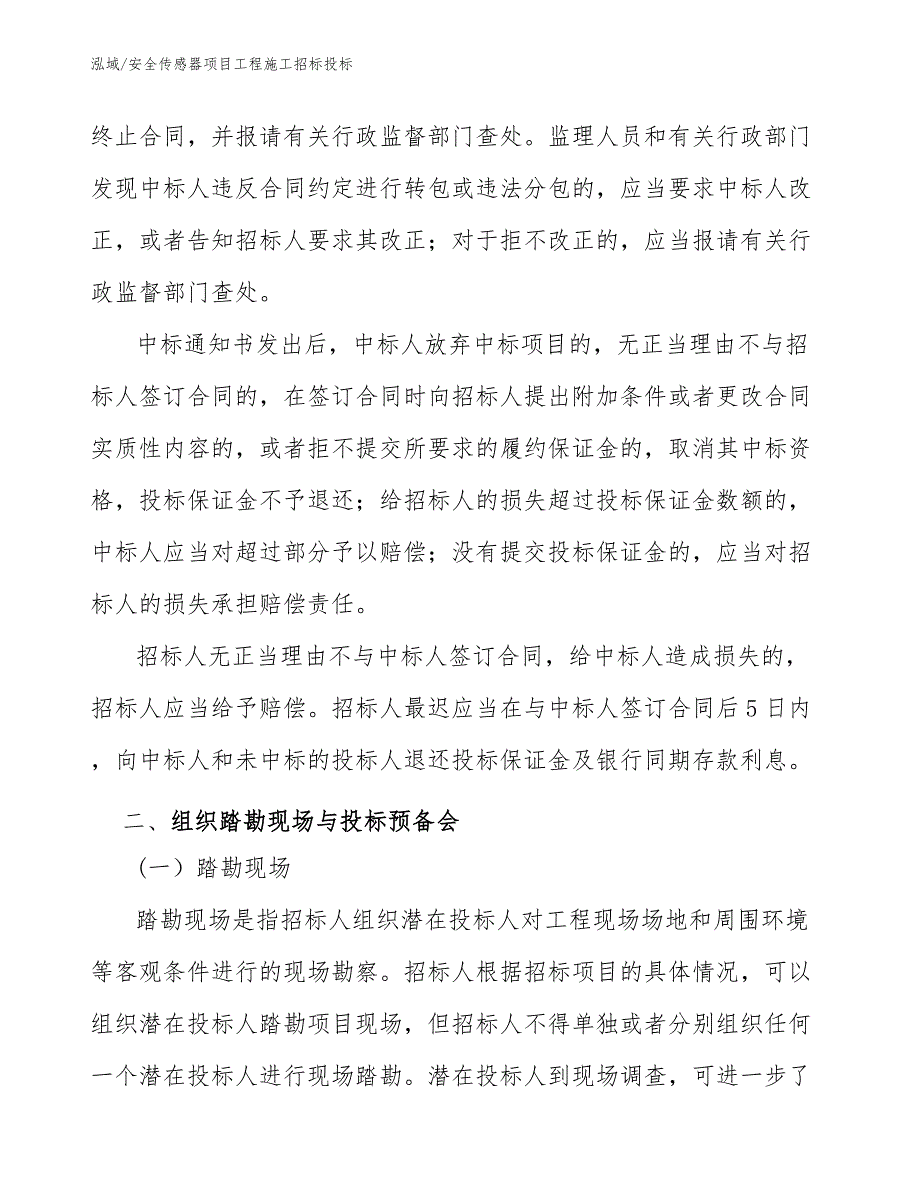 泓域/安全传感器项目工程施工招标投标

终止合同，并报请有关行政监督部门查处。监理人员和有关行政部门发现中标人违反合同约定进行转包或违法分包的，应当要求中标人改正，或者告知招标人要求其改正；对于拒不改正的，应当报请有关行政监督部门查处。

中标通知书发出后，中标人放弃中标项目的，无正当理由不与招标人签订合同的，在签订合同时向招标人提出附加条件或者更改合同实质性内容的，或者拒不提交所要求的履约保证金的，取消其中标资格，投标保证金不予退还；给招标人的损失超过投标保证金数额的，中标人应当对超过部分予以赔偿；没有提交投标保证金的，应当对招标人的损失承担赔偿责任。

招标人无正当理由不与中标人签订合同，给中标人造成损失的，招标人应当给予赔偿。招标人最迟应当在与中标人签订合同后5日内，向中标人和未中标的投标人退还投标保证金及银行同期存款利息。

二、组织踏勘现场与投标预备会

（一）踏勘现场

踏勘现场是指招标人组织潜在投标人对工程现场场地和周围环境等客观条件进行的现场勘察。招标人根据招标项目的具体情况，可以组织潜在投标人踏勘项目现场，但招标人不得单独或者分别组织任何一个潜在投标人进行现场踏勘。潜在投标人到现场调查，可进一步了